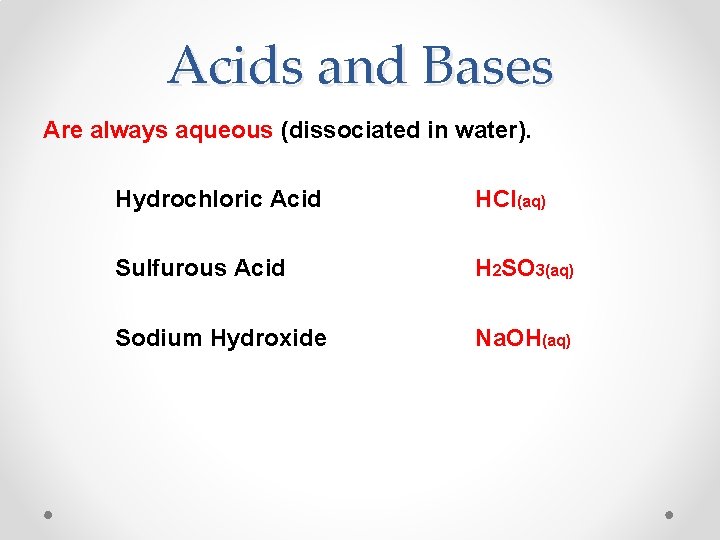 Acids and Bases

Are always aqueous (dissociated in water).

Hydrochloric Acid $HCl_{(aq)}$

Sulfurous Acid $H_2SO_{3(aq)}$

Sodium Hydroxide $NaOH_{(aq)}$